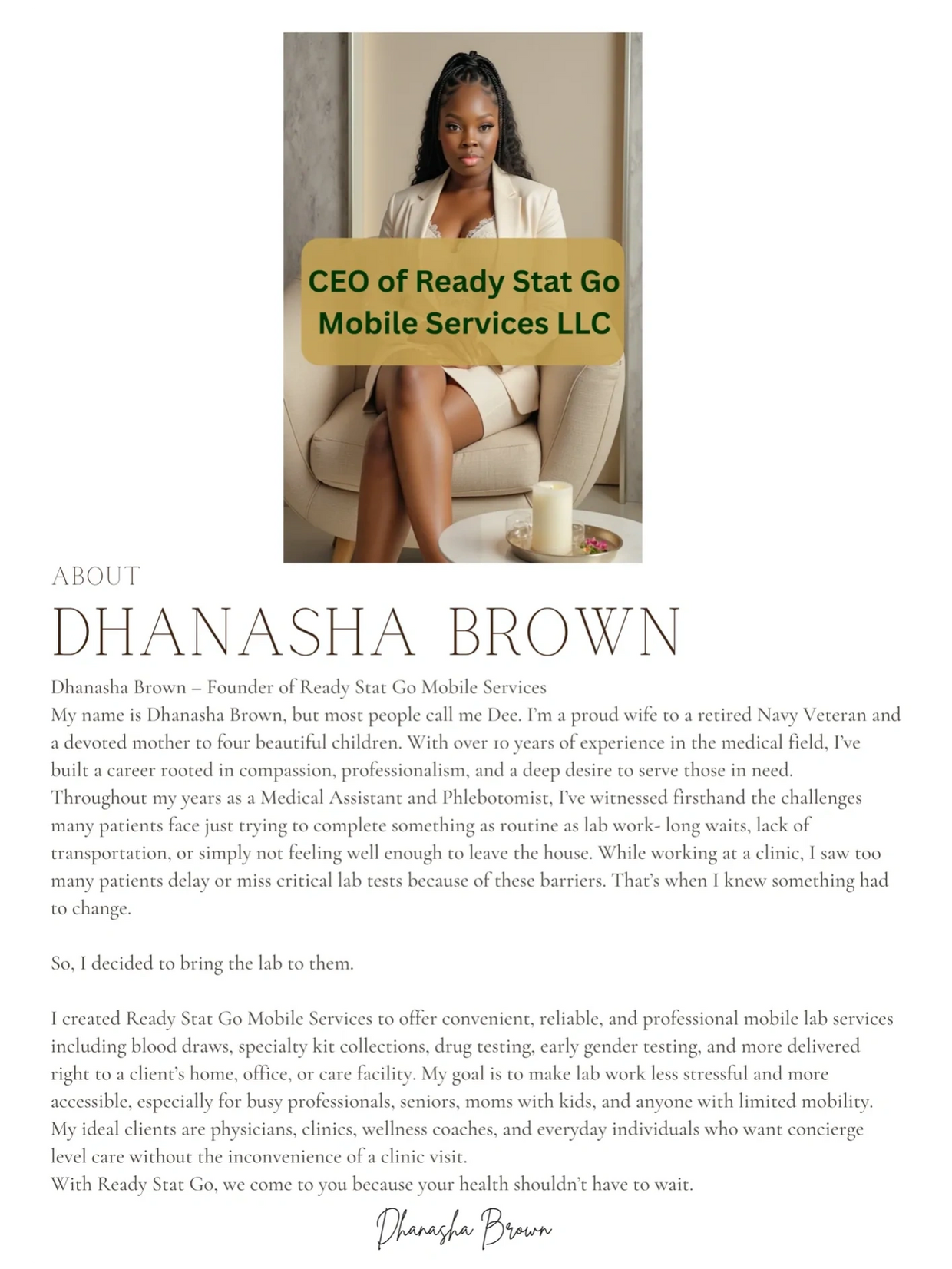 CEO of Ready Stat Go Mobile Services LLC

ABOUT

DHANASHA BROWN

Dhanasha Brown – Founder of Ready Stat Go Mobile Services

My name is Dhanasha Brown, but most people call me Dee. I'm a proud wife to a retired Navy Veteran and a devoted mother to four beautiful children. With over 10 years of experience in the medical field, I've built a career rooted in compassion, professionalism, and a deep desire to serve those in need. Throughout my years as a Medical Assistant and Phlebotomist, I've witnessed firsthand the challenges many patients face just trying to complete something as routine as lab work- long waits, lack of transportation, or simply not feeling well enough to leave the house. While working at a clinic, I saw too many patients delay or miss critical lab tests because of these barriers. That's when I knew something had to change.

So, I decided to bring the lab to them.

I created Ready Stat Go Mobile Services to offer convenient, reliable, and professional mobile lab services including blood draws, specialty kit collections, drug testing, early gender testing, and more delivered right to a client's home, office, or care facility. My goal is to make lab work less stressful and more accessible, especially for busy professionals, seniors, moms with kids, and anyone with limited mobility. My ideal clients are physicians, clinics, wellness coaches, and everyday individuals who want concierge level care without the inconvenience of a clinic visit.

With Ready Stat Go, we come to you because your health shouldn't have to wait.

Dhanasha Brown